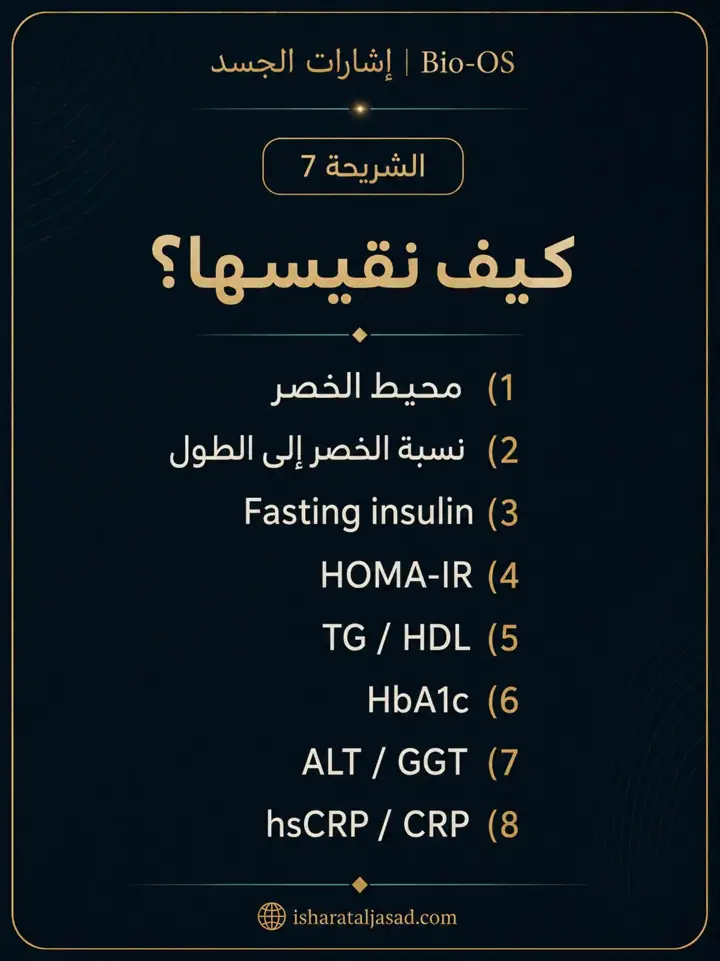 Bio-OS | إشارات الجسد

الشريحة 7

كيف نقيسها؟

1) محيط الخصر
2) نسبة الخصر إلى الطول
3) Fasting insulin
4) HOMA-IR
5) TG / HDL
6) HbA1c
7) ALT / GGT
8) hsCRP / CRP

isharataljasad.com